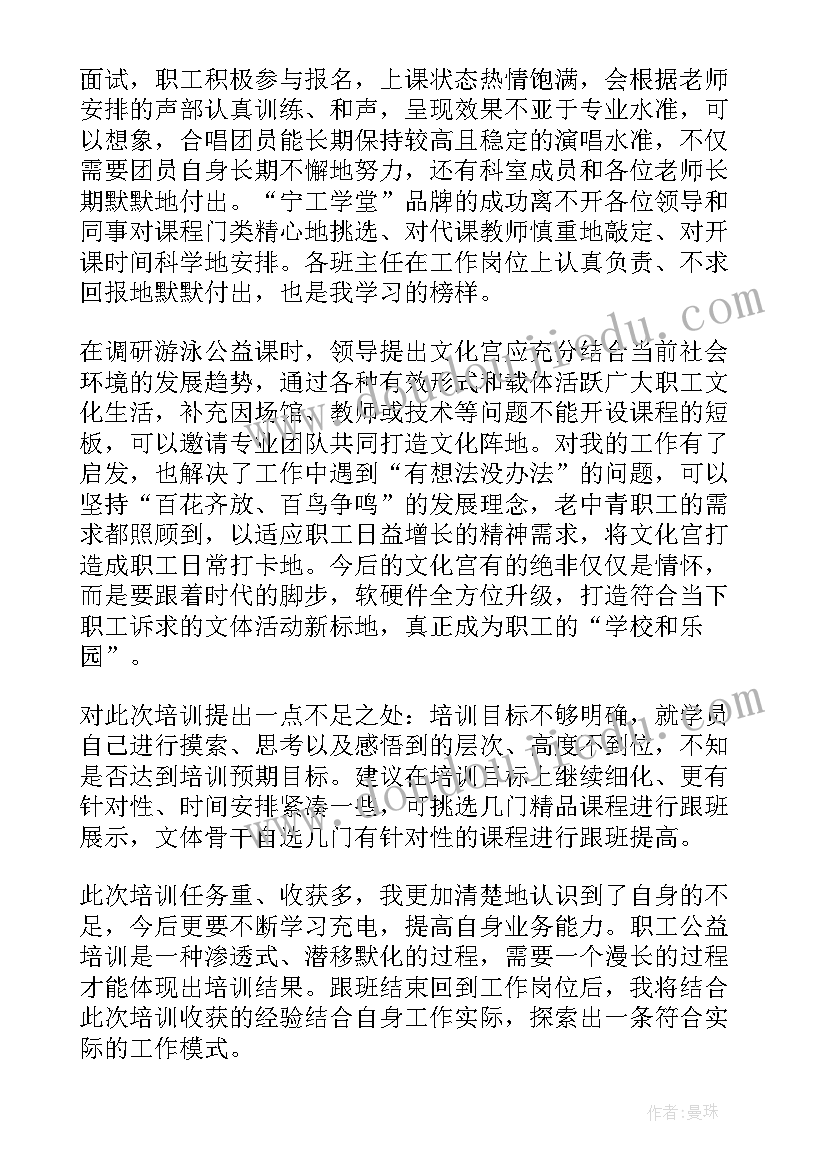 面试，职工积极参与报名，上课状态热情饱满，会根据老师安排的声部认真训练、和声，呈现效果不亚于专业水准，可以想象，合唱团员能长期保持较高且稳定的演唱水准，不仅需要团员自身长期不懈地努力，还有科室成员和各位老师长期默默地付出。“宁工学堂”品牌的成功离不开各位领导和同事对课程门类精心地挑选、对代课教师慎重地敲定、对开课时间科学地安排。各班主任在工作岗位上认真负责、不求回报地默默付出，也是我学习的榜样。

在调研游泳公益课时，领导提出文化宫应充分结合当前社会环境的发展趋势，通过各种有效形式和载体活跃广大职工文化生活，补充因场馆、教师或技术等问题不能开设课程的短板，可以邀请专业团队共同打造文化阵地。对我的工作有了启发，也解决了工作中遇到“有想法没办法”的问题，可以坚持“百花齐放、百鸟争鸣”的发展理念，老中青职工的需求都照顾到，以适应职工日益增长的精神需求，将文化宫打造成职工日常打卡地。今后的文化宫有的绝非仅仅是情怀，而是要跟着时代的脚步，软硬件全方位升级，打造符合当下职工诉求的文体活动新标地，真正成为职工的“学校和乐园”。

对此次培训提出一点不足之处：培训目标不够明确，就学员自己进行摸索、思考以及感悟到的层次、高度不到位，不知是否达到培训预期目标。建议在培训目标上继续细化、更有针对性、时间安排紧凑一些，可挑选几门精品课程进行跟班展示，文体骨干自选几门有针对性的课程进行跟班提高。

此次培训任务重、收获多，我更加清楚地认识到了自身的不足，今后更要不断学习充电，提高自身业务能力。职工公益培训是一种渗透式、潜移默化的过程，需要一个漫长的过程才能体现出培训结果。跟班结束回到工作岗位后，我将结合此次培训收获的经验结合自身工作实际，探索出一条符合实际的工作模式。

作者：曼珠